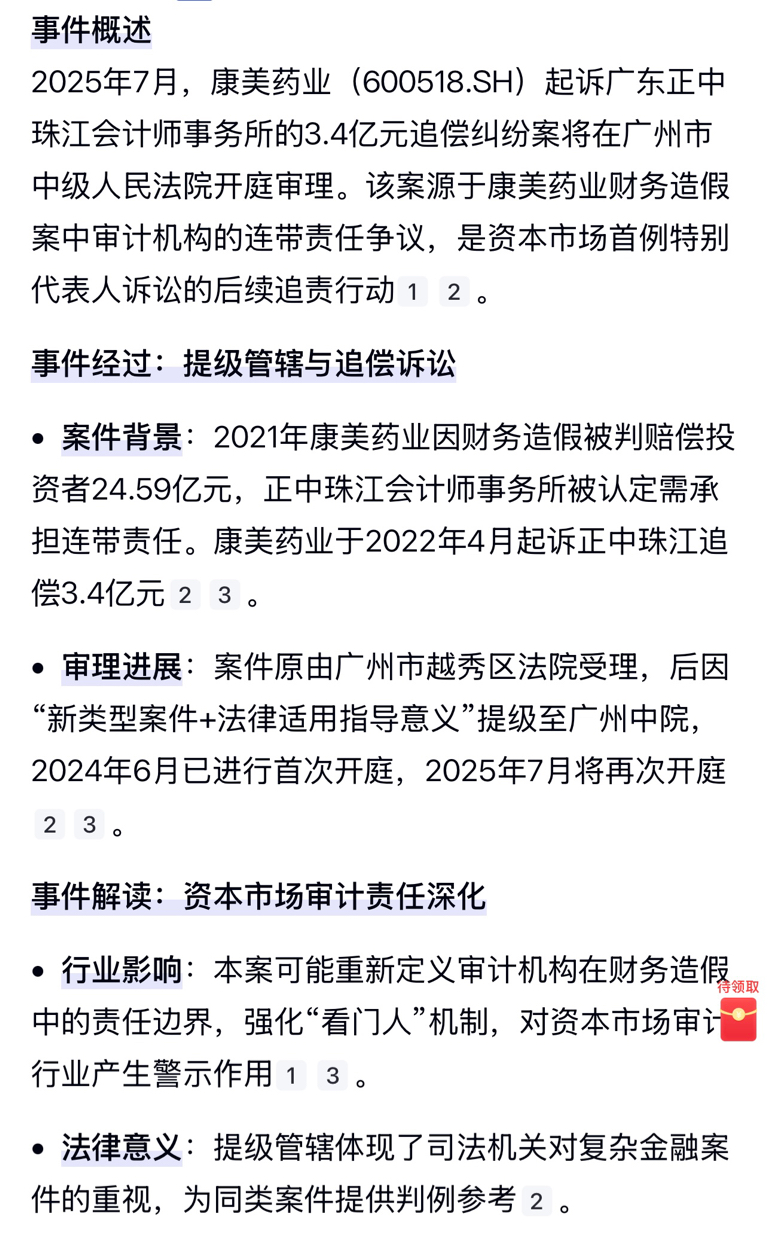 事件概述

2025年7月，康美药业（600518.SH）起诉广东正中珠江会计师事务所的3.4亿元追偿纠纷案将在广州市中级人民法院开庭审理。该案源于康美药业财务造假案中审计机构的连带责任争议，是资本市场首例特别代表人诉讼的后续追责行动 1 2 。

事件经过：提级管辖与追偿诉讼

• 案件背景：2021年康美药业因财务造假被判赔偿投资者24.59亿元，正中珠江会计师事务所被认定需承担连带责任。康美药业于2022年4月起诉正中珠江追偿3.4亿元 2 3 。

• 审理进展：案件原由广州市越秀区法院受理，后因“新类型案件+法律适用指导意义”提级至广州中院，2024年6月已进行首次开庭，2025年7月将再次开庭 2 3 。

事件解读：资本市场审计责任深化

• 行业影响：本案可能重新定义审计机构在财务造假中的责任边界，强化“看门人”机制，对资本市场审计行业产生警示作用 1 3 。

待领取

• 法律意义：提级管辖体现了司法机关对复杂金融案件的重视，为同类案件提供判例参考 2 。